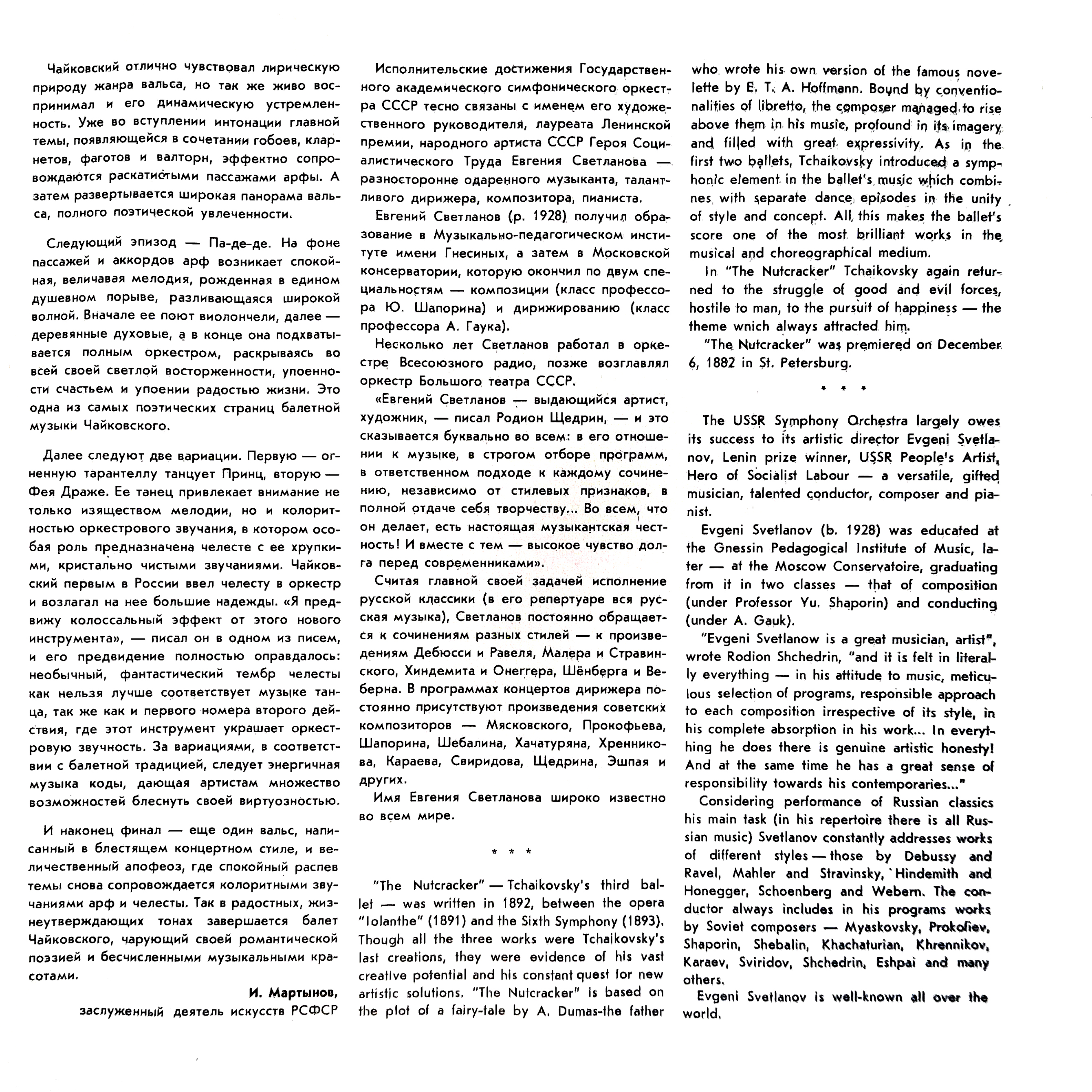 Чайковский отлично чувствовал лирическую природу жанра вальса, но так же живо воспринимал и его динамическую устремленность. Уже во вступлении интонации главной темы, появляющейся в сочетании гобоев, кларнетов, фаготов и валторн, эффектно сопровождаются раскатистыми пассажами арфы. А затем развертывается широкая панорама вальса, полного поэтической увлеченности.

Следующий эпизод — Па-де-де. На фоне пассажей и аккордов арф возникает спокойная, величавая мелодия, рожденная в едином душевном порыве, разливающаяся широкой волной. Вначале ее поют виолончели, далее — деревянные духовые, а в конце она подхватывается полным оркестром, раскрываясь во всей своей светлой восторженности, упоенности счастьем и упоении радостью жизни. Это одна из самых поэтических страниц балетной музыки Чайковского.

Далее следуют две вариации. Первую — огненную тарантеллу танцует Принц, вторую — Фея Драже. Ее танец привлекает внимание не только изяществом мелодии, но и колоритностью оркестрового звучания, в котором особая роль предназначена челесте с ее хрупкими, кристально чистыми звучаниями. Чайковский первым в России ввел челесту в оркестр и возлагал на нее большие надежды. «Я предвижу колоссальный эффект от этого нового инструмента», — писал он в одном из писем, и его предвидение полностью оправдалось: необычный, фантастический тембр челесты как нельзя лучше соответствует музыке танца, так же как и первого номера второго действия, где этот инструмент украшает оркестровую звучность. За вариациями, в соответствии с балетной традицией, следует энергичная музыка коды, дающая артистам множество возможностей блеснуть своей виртуозностью.

И наконец финал — еще один вальс, написанный в блестящем концертном стиле, и величественный апофеоз, где спокойный распев темы снова сопровождается колоритными звучаниями арф и челесты. Так в радостных, жизнеутверждающих тонах завершается балет Чайковского, чарующий своей романтической поэзией и бесчисленными музыкальными красотами.

И. Мартынов,
заслуженный деятель искусств РСФСР

Исполнительские достижения Государственного академического симфонического оркестра СССР тесно связаны с именем его художественного руководителя, лауреата Ленинской премии, народного артиста СССР Героя Социалистического Труда Евгения Светланова — разносторонне одаренного музыканта, талантливого дирижера, композитора, пианиста.

Евгений Светланов (р. 1928) получил образование в Музыкально-педагогическом институте имени Гнесиных, а затем в Московской консерватории, которую окончил по двум специальностям — композиции (класс профессора Ю. Шапорина) и дирижированию (класс профессора А. Гаука).

Несколько лет Светланов работал в оркестре Всесоюзного радио, позже возглавлял оркестр Большого театра СССР.

«Евгений Светланов — выдающийся артист, художник, — писал Родион Щедрин, — и это сказывается буквально во всем: в его отношении к музыке, в строгом отборе программ, в ответственном подходе к каждому сочинению, независимо от стилевых признаков, в полной отдаче себя творчеству... Во всем, что он делает, есть настоящая музыкантская честность! И вместе с тем — высокое чувство долга перед современниками».

Считая главной своей задачей исполнение русской классики (в его репертуаре вся русская музыка), Светланов постоянно обращается к сочинениям разных стилей — к произведениям Дебюсси и Равеля, Малера и Стравинского, Хиндемита и Онеггера, Шёнберга и Веберна. В программах концертов дирижера постоянно присутствуют произведения советских композиторов — Мясковского, Прокофьева, Шапорина, Шебалина, Хачатуряна, Хренникова, Караева, Свиридова, Щедрина, Эшпая и других.

Имя Евгения Светланова широко известно во всем мире.

* * *

"The Nutcracker" — Tchaikovsky's third ballet — was written in 1892, between the opera "Iolanthe" (1891) and the Sixth Symphony (1893). Though all the three works were Tchaikovsky's last creations, they were evidence of his vast creative potential and his constant quest for new artistic solutions. "The Nutcracker" is based on the plot of a fairy-tale by A. Dumas-the father who wrote his own version of the famous novelette by E. T. A. Hoffmann. Bound by conventionalities of libretto, the composer managed to rise above them in his music, profound in its imagery and filled with great expressivity. As in the first two ballets, Tchaikovsky introduced a symphonic element in the ballet's music which combines with separate dance episodes in the unity of style and concept. All this makes the ballet's score one of the most brilliant works in the musical and choreographical medium.

In "The Nutcracker" Tchaikovsky again returned to the struggle of good and evil forces, hostile to man, to the pursuit of happiness — the theme wnich always attracted him.

"The Nutcracker" was premiered on December 6, 1882 in St. Petersburg.

* * *

The USSR Symphony Orchestra largely owes its success to its artistic director Evgeni Svetlanov, Lenin prize winner, USSR People's Artist, Hero of Socialist Labour — a versatile, gifted musician, talented conductor, composer and pianist.

Evgeni Svetlanov (b. 1928) was educated at the Gnessin Pedagogical Institute of Music, later — at the Moscow Conservatoire, graduating from it in two classes — that of composition (under Professor Yu. Shaporin) and conducting (under A. Gauk).

"Evgeni Svetlanow is a great musician, artist", wrote Rodion Shchedrin, "and it is felt in literally everything — in his attitude to music, meticulous selection of programs, responsible approach to each composition irrespective of its style, in his complete absorption in his work... In everything he does there is genuine artistic honesty! And at the same time he has a great sense of responsibility towards his contemporaries..."

Considering performance of Russian classics his main task (in his repertoire there is all Russian music) Svetlanov constantly addresses works of different styles — those by Debussy and Ravel, Mahler and Stravinsky, Hindemith and Honegger, Schoenberg and Webern. The conductor always includes in his programs works by Soviet composers — Myaskovsky, Prokofiev, Shaporin, Shebalin, Khachaturian, Khrennikov, Karaev, Sviridov, Shchedrin, Eshpai and many others.

Evgeni Svetlanov is well-known all over the world.